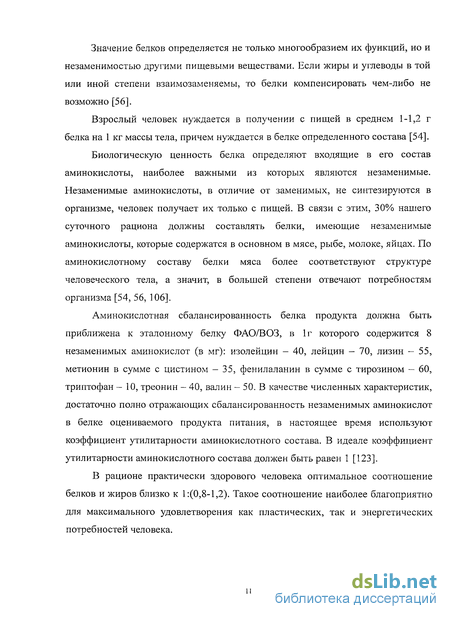 Значение белков определяется не только многообразием их функций, ио и незаменимостью другими пищевыми веществами. Если жиры и углеводы в той или иной степени взаимозаменяемы, то белки компенсировать чем-либо не возможно [56].

Взрослый человек нуждается в получении с пищей в среднем 1-1,2 г белка на 1 кг массы тела, причем нуждается в белке определенного состава [54].

Биологическую ценность белка определяют входящие в его состав аминокислоты, наиболее важными из которых являются незаменимые. Незаменимые аминокислоты, в отличие от заменимых, не синтезируются в организме, человек получает их только с пищей. В связи с этим, 30% нашего суточного рациона должны составлять белки, имеющие незаменимые аминокислоты, которые содержатся в основном в мясе, рыбе, молоке, яйцах. По аминокислотному составу белки мяса более соответствуют структуре человеческого тела, а значит, в большей степени отвечают потребностям организма [54, 56, 106].

Аминокислотная сбалансированность белка продукта должна быть приближена к эталонному белку ФАО/ВОЗ, в 1г которого содержится 8 незаменимых аминокислот (в мг): изолейцин – 40, лейцин – 70, лизин – 55, метионин в сумме с цистином – 35, фенилаланин в сумме с тирозином – 60, триптофан – 10, треонин – 40, валин – 50. В качестве численных характеристик, достаточно полно отражающих сбалансированность незаменимых аминокислот в белке оцениваемого продукта питания, в настоящее время используют коэффициент утилитарности аминокислотного состава. В идеале коэффициент утилитарности аминокислотного состава должен быть равен 1 [123].

В рационе практически здорового человека оптимальное соотношение белков и жиров близко к 1:(0,8-1,2). Такое соотношение наиболее благоприятно для максимального удовлетворения как пластических, так и энергетических потребностей человека.

11

dsLib.net
библиотека диссертаций